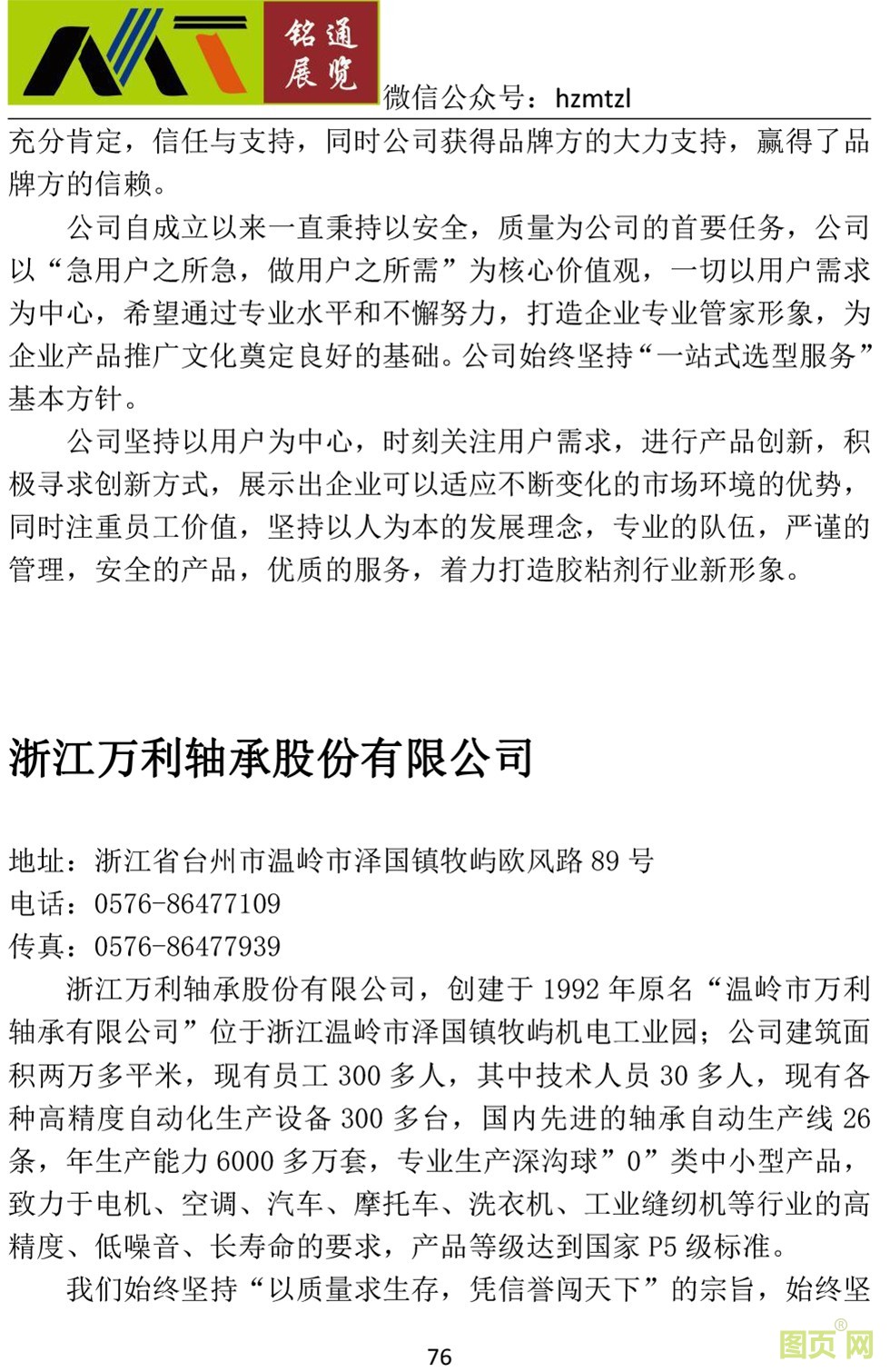 铭通展览

微信公众号：hzmtzl

充分肯定，信任与支持，同时公司获得品牌方的大力支持，赢得了品牌方的信赖。

公司自成立以来一直秉持以安全，质量为公司的首要任务，公司以“急用户之所急，做用户之所需”为核心价值观，一切以用户需求为中心，希望通过专业水平和不懈努力，打造企业专业管家形象，为企业产品推广文化奠定良好的基础。公司始终坚持“一站式选型服务”基本方针。

公司坚持以用户为中心，时刻关注用户需求，进行产品创新，积极寻求创新方式，展示出企业可以适应不断变化的市场环境的优势，同时注重员工价值，坚持以人为本的发展理念，专业的队伍，严谨的管理，安全的产品，优质的服务，着力打造胶粘剂行业新形象。

浙江万利轴承股份有限公司

地址：浙江省台州市温岭市泽国镇牧屿欧风路 89 号
电话：0576-86477109
传真：0576-86477939

浙江万利轴承股份有限公司，创建于 1992 年原名“温岭市万利轴承有限公司”位于浙江温岭市泽国镇牧屿机电工业园；公司建筑面积两万多平米，现有员工 300 多人，其中技术人员 30 多人，现有各种高精度自动化生产设备 300 多台，国内先进的轴承自动生产线 26 条，年生产能力 6000 多万套，专业生产深沟球”0”类中小型产品，致力于电机、空调、汽车、摩托车、洗衣机、工业缝纫机等行业的高精度、低噪音、长寿命的要求，产品等级达到国家 P5 级标准。

我们始终坚持“以质量求生存，凭信誉闯天下”的宗旨，始终坚

76

图页网